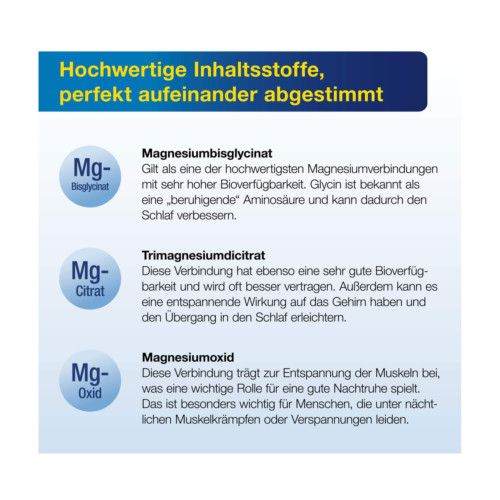 Hochwertige Inhaltsstoffe, perfekt aufeinander abgestimmt

Mg-
Bisglycinat

Magnesiumbisglycinat
Gilt als eine der hochwertigsten Magnesiumverbindungen mit sehr hoher Bioverfügbarkeit. Glycin ist bekannt als eine „beruhigende“ Aminosäure und kann dadurch den Schlaf verbessern.

Mg-
Citrat

Trimagnesiumdicitrat
Diese Verbindung hat ebenso eine sehr gute Bioverfügbarkeit und wird oft besser vertragen. Außerdem kann es eine entspannende Wirkung auf das Gehirn haben und den Übergang in den Schlaf erleichtern.

Mg-
Oxid

Magnesiumoxid
Diese Verbindung trägt zur Entspannung der Muskeln bei, was eine wichtige Rolle für eine gute Nachtruhe spielt. Das ist besonders wichtig für Menschen, die unter nächtlichen Muskelkrämpfen oder Verspannungen leiden.